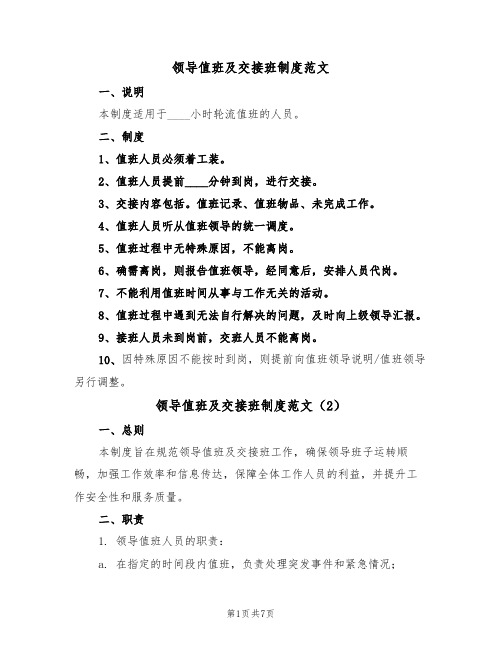 领导值班及交接班制度范文

一、说明

本制度适用于____小时轮流值班的人员。

二、制度

1、值班人员必须着工装。

2、值班人员提前____分钟到岗，进行交接。

3、交接内容包括。值班记录、值班物品、未完成工作。

4、值班人员听从值班领导的统一调度。

5、值班过程中无特殊原因，不能离岗。

6、确需离岗，则报告值班领导，经同意后，安排人员代岗。

7、不能利用值班时间从事与工作无关的活动。

8、值班过程中遇到无法自行解决的问题，及时向上级领导汇报。

9、接班人员未到岗前，交班人员不能离岗。

10、因特殊原因不能按时到岗，则提前向值班领导说明/值班领导另行调整。

领导值班及交接班制度范文（2）

一、总则

本制度旨在规范领导值班及交接班工作，确保领导班子运转顺畅，加强工作效率和信息传达，保障全体工作人员的利益，并提升工作安全性和服务质量。

二、职责

1. 领导值班人员的职责：

a. 在指定的时间段内值班，负责处理突发事件和紧急情况；

第1页 共7页